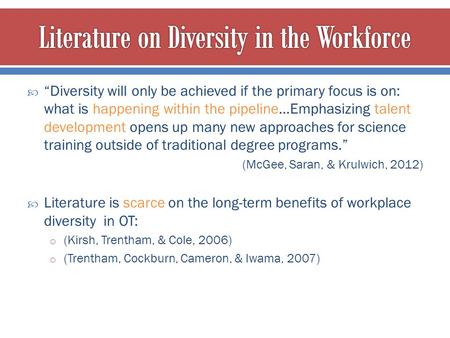 Literature on Diversity in the Workforce

“Diversity will only be achieved if the primary focus is on: what is happening within the pipeline…Emphasizing talent development opens up many new approaches for science training outside of traditional degree programs.”

(McGee, Saran, & Krulwich, 2012)

Literature is scarce on the long-term benefits of workplace diversity in OT:

(Kirsh, Trentham, & Cole, 2006)

(Trentham, Cockburn, Cameron, & Iwama, 2007)